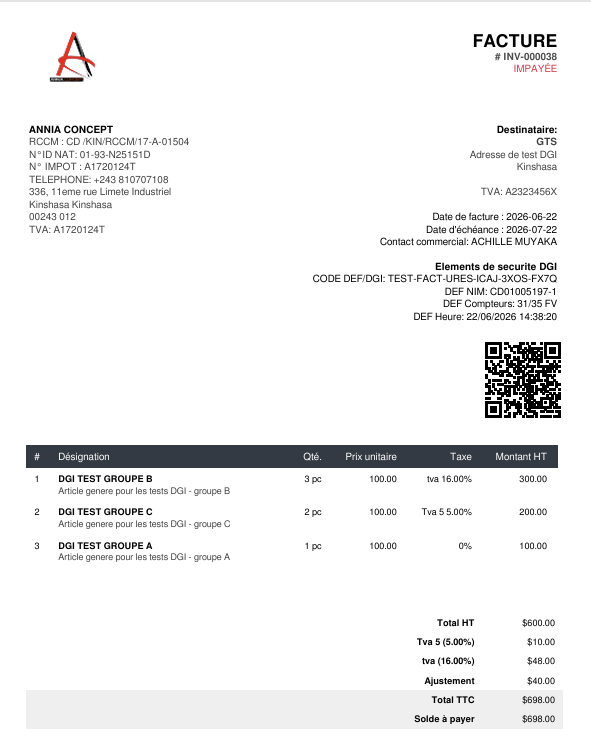 FACTURE
# INV-000038
IMPAYÉE

ANNIA CONCEPT
RCCM : CD /KIN/RCCM/17-A-01504
N°ID NAT: 01-93-N25151D
N° IMPOT : A1720124T
TELEPHONE: +243 810707108
336, 11eme rue Limete Industriel
Kinshasa Kinshasa
00243 012
TVA: A1720124T

Destinataire:
GTS
Adresse de test DGI
Kinshasa

TVA: A2323456X

Date de facture : 2026-06-22
Date d'échéance : 2026-07-22
Contact commercial: ACHILLE MUYAKA

Elements de securite DGI
CODE DEF/DGI: TEST-FACT-URES-ICAJ-3XOS-FX7Q
DEF NIM: CD01005197-1
DEF Compteurs: 31/35 FV
DEF Heure: 22/06/2026 14:38:20

| # | Désignation | Qté. | Prix unitaire | Taxe | Montant HT |
|---|---|---|---|---|---|
| 1 | DGI TEST GROUPE B Article genere pour les tests DGI - groupe B | 3 pc | 100.00 | tva 16.00% | 300.00 |
| 2 | DGI TEST GROUPE C Article genere pour les tests DGI - groupe C | 2 pc | 100.00 | Tva 5 5.00% | 200.00 |
| 3 | DGI TEST GROUPE A Article genere pour les tests DGI - groupe A | 1 pc | 100.00 | 0% | 100.00 |

| | |
|---|---|
| Total HT | $600.00 |
| Tva 5 (5.00%) | $10.00 |
| tva (16.00%) | $48.00 |
| Ajustement | $40.00 |
| Total TTC | $698.00 |
| Solde à payer | $698.00 |